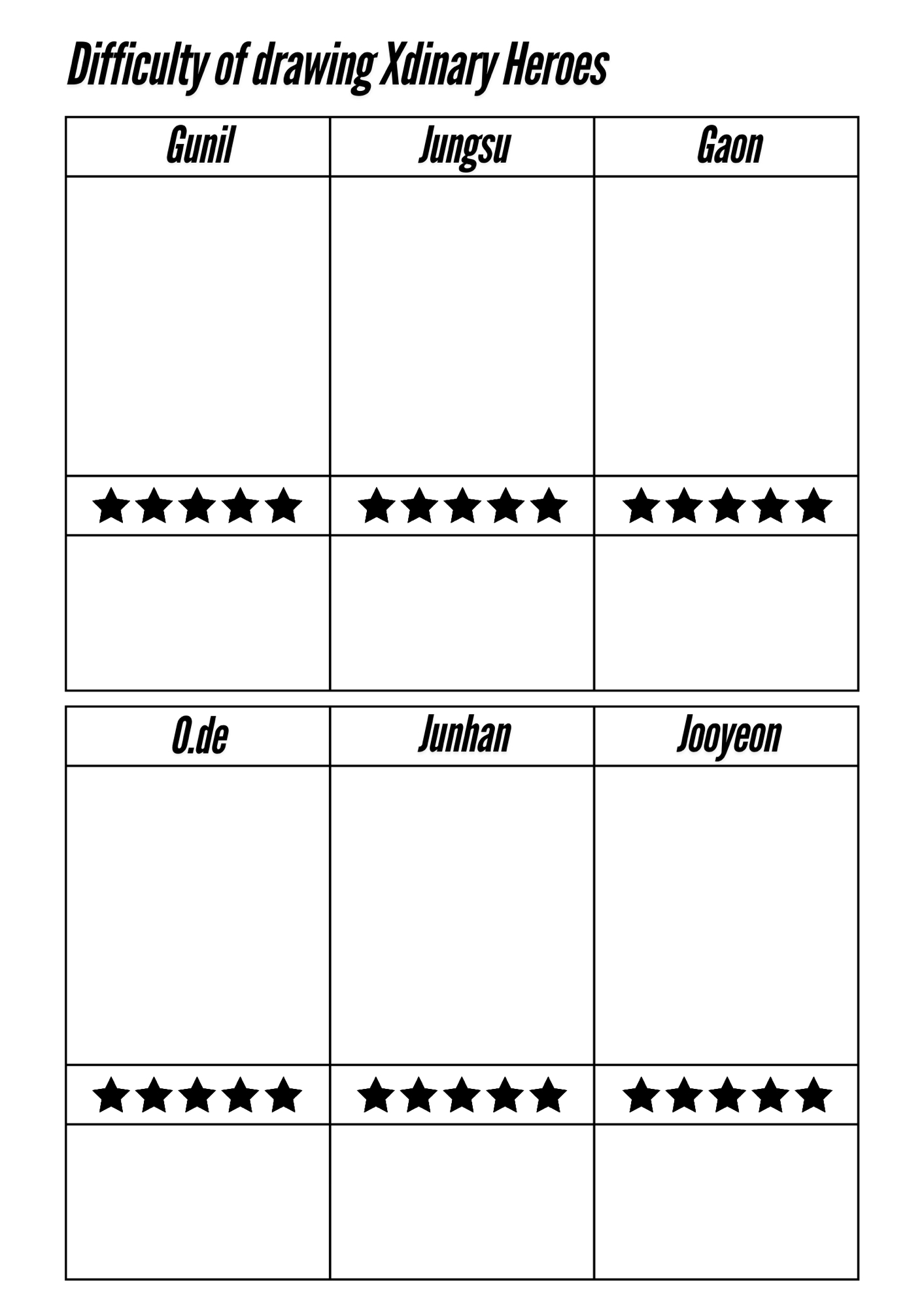 Difficulty of drawing Xdinary Heroes

| Gunil | Jungsu | Gaon |
|---|---|---|
|  |  |  |
| ★★★★★ | ★★★★★ | ★★★★★ |
|  |  |  |

| O.de | Junhan | Jooyeon |
|---|---|---|
|  |  |  |
| ★★★★★ | ★★★★★ | ★★★★★ |
|  |  |  |